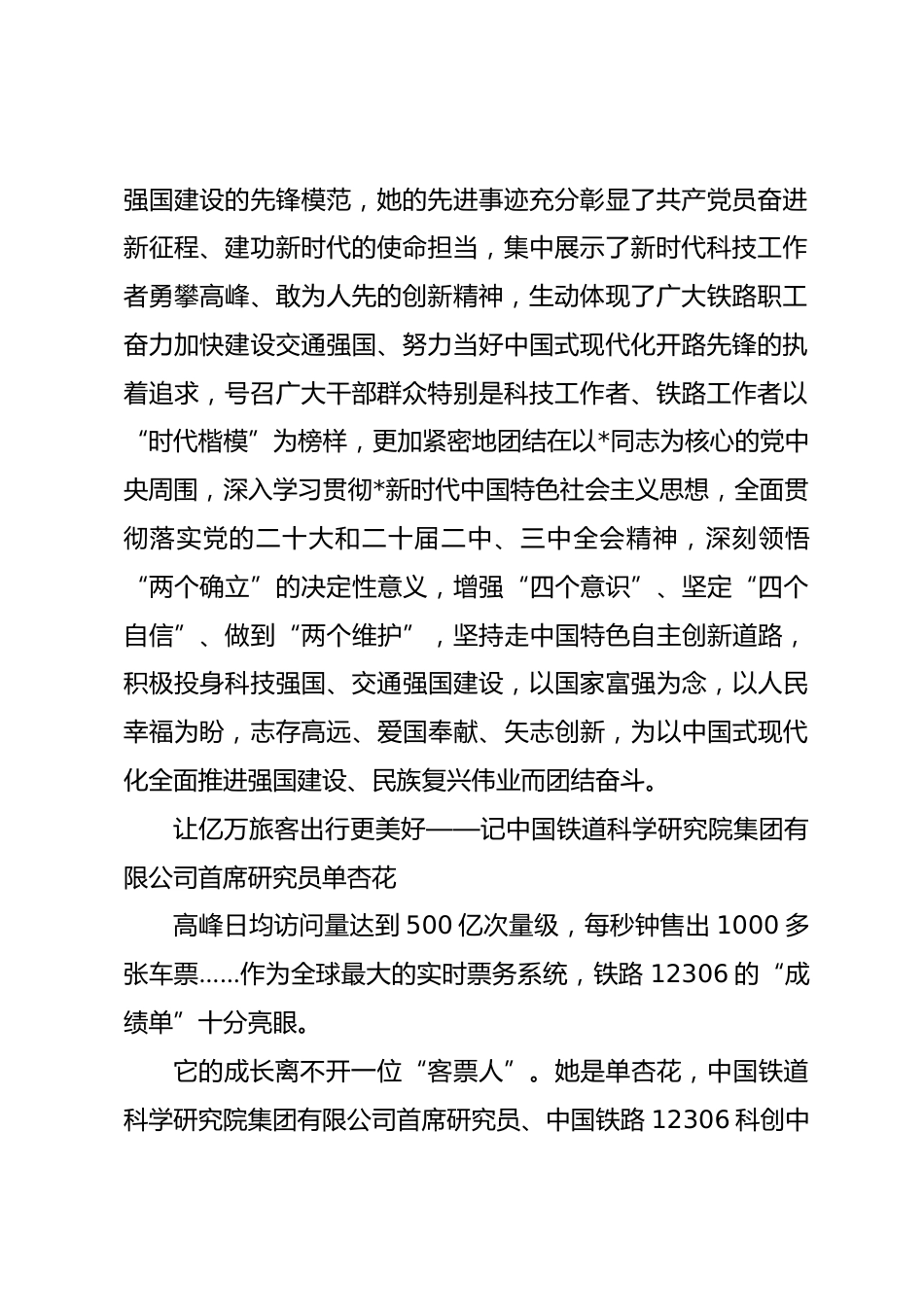 强国建设的先锋模范，她的先进事迹充分彰显了共产党员奋进新征程、建功新时代的使命担当，集中展示了新时代科技工作者勇攀高峰、敢为人先的创新精神，生动体现了广大铁路职工奋力加快建设交通强国、努力当好中国式现代化开路先锋的执着追求，号召广大干部群众特别是科技工作者、铁路工作者以“时代楷模”为榜样，更加紧密地团结在以*同志为核心的党中央周围，深入学习贯彻*新时代中国特色社会主义思想，全面贯彻落实党的二十大和二十届二中、三中全会精神，深刻领悟“两个确立”的决定性意义，增强“四个意识”、坚定“四个自信”、做到“两个维护”，坚持走中国特色自主创新道路，积极投身科技强国、交通强国建设，以国家富强为念，以人民幸福为盼，志存高远、爱国奉献、矢志创新，为以中国式现代化全面推进强国建设、民族复兴伟业而团结奋斗。

让亿万旅客出行更美好——记中国铁道科学研究院集团有限公司首席研究员单杏花

高峰日均访问量达到500亿次量级，每秒钟售出1000多张车票……作为全球最大的实时票务系统，铁路12306的“成绩单”十分亮眼。

它的成长离不开一位“客票人”。她是单杏花，中国铁道科学研究院集团有限公司首席研究员、中国铁路12306科创中